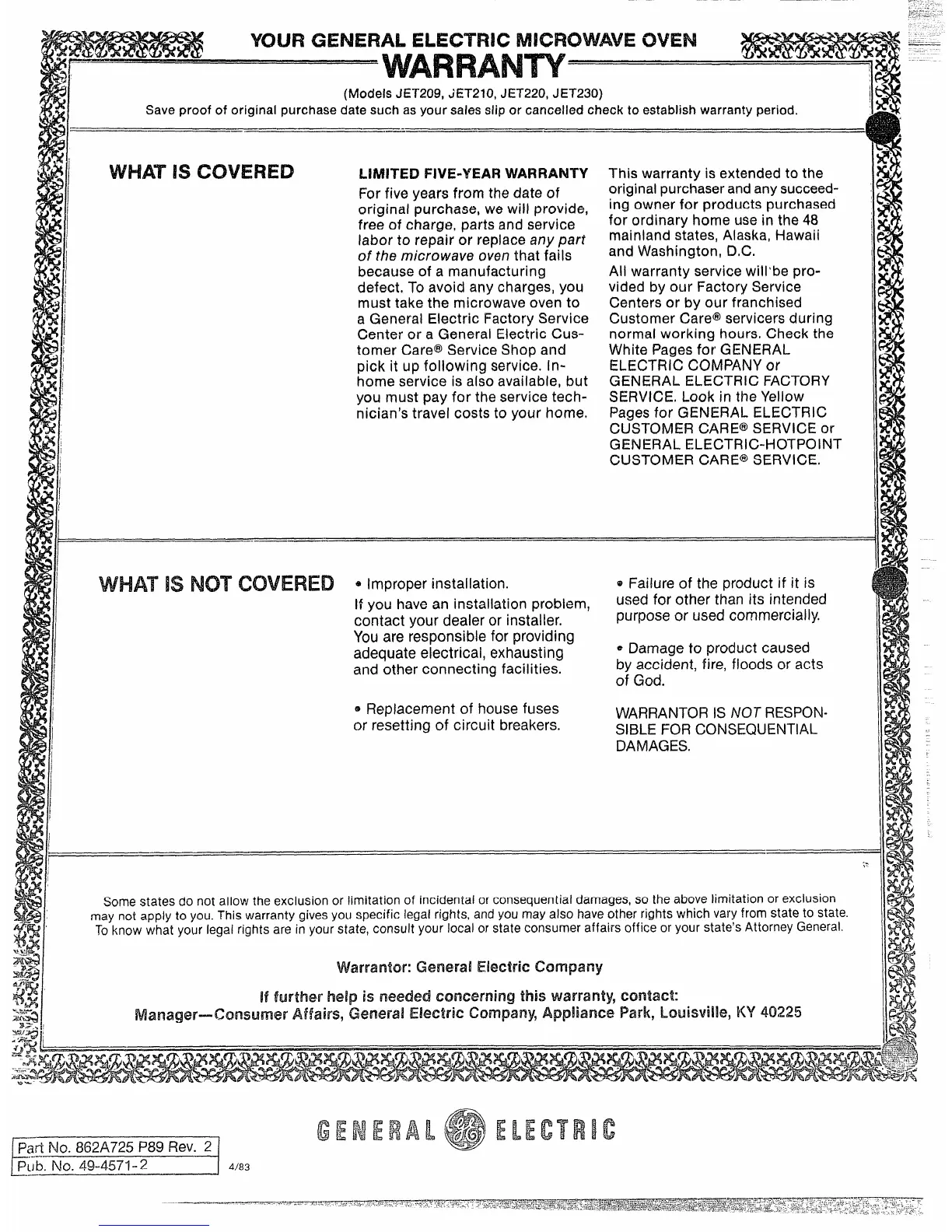 YOUR GENERAL ELECTRIC MICROWAVE OVEN

WARRANTY

(Models JET209, JET210, JET220, JET230)

Save proof of original purchase date such as your sales slip or cancelled check to establish warranty period.

WHAT IS COVERED

LIMITED FIVE-YEAR WARRANTY

For five years from the date of original purchase, we will provide, free of charge, parts and service labor to repair or replace any part of the microwave oven that fails because of a manufacturing defect. To avoid any charges, you must take the microwave oven to a General Electric Factory Service Center or a General Electric Customer Care® Service Shop and pick it up following service. In-home service is also available, but you must pay for the service technician's travel costs to your home.

This warranty is extended to the original purchaser and any succeeding owner for products purchased for ordinary home use in the 48 mainland states, Alaska, Hawaii and Washington, D.C.

All warranty service will be provided by our Factory Service Centers or by our franchised Customer Care® servicers during normal working hours. Check the White Pages for GENERAL ELECTRIC COMPANY or GENERAL ELECTRIC FACTORY SERVICE. Look in the Yellow Pages for GENERAL ELECTRIC CUSTOMER CARE® SERVICE or GENERAL ELECTRIC-HOTPOINT CUSTOMER CARE® SERVICE.

WHAT IS NOT COVERED

• Improper installation.

If you have an installation problem, contact your dealer or installer. You are responsible for providing adequate electrical, exhausting and other connecting facilities.

• Replacement of house fuses or resetting of circuit breakers.

• Failure of the product if it is used for other than its intended purpose or used commercially.

• Damage to product caused by accident, fire, floods or acts of God.

WARRANTOR IS NOT RESPONSIBLE FOR CONSEQUENTIAL DAMAGES.

Some states do not allow the exclusion or limitation of incidental or consequential damages, so the above limitation or exclusion may not apply to you. This warranty gives you specific legal rights, and you may also have other rights which vary from state to state. To know what your legal rights are in your state, consult your local or state consumer affairs office or your state's Attorney General.

Warrantor: General Electric Company

If further help is needed concerning this warranty, contact:
Manager—Consumer Affairs, General Electric Company, Appliance Park, Louisville, KY 40225

GENERAL ELECTRIC

Part No. 862A725 P89 Rev. 2
Pub. No. 49-4571-2

4/83